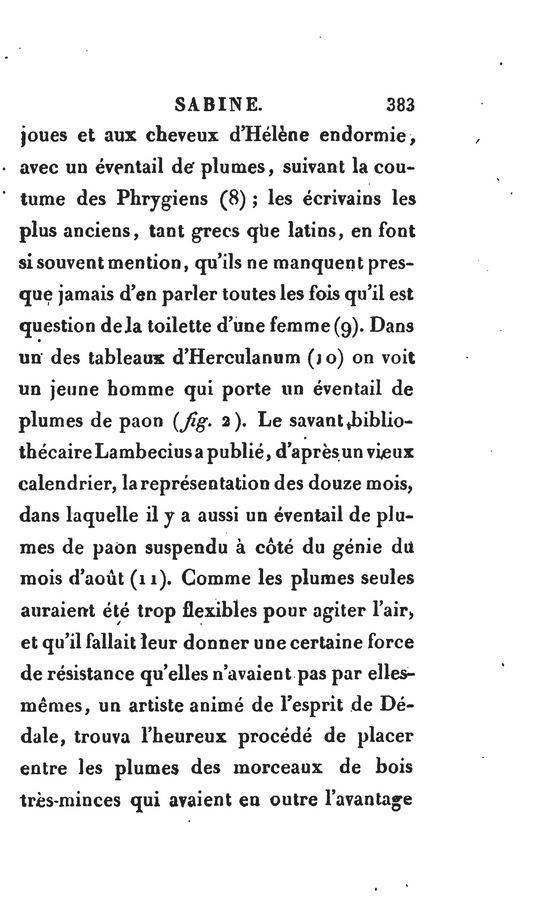 SABINE. 383

joues et aux cheveux d'Hélène endormie, avec un éventail de plumes, suivant la coutume des Phrygiens (8) ; les écrivains les plus anciens, tant grecs que latins, en font si souvent mention, qu'ils ne manquent presque jamais d'en parler toutes les fois qu'il est question de la toilette d'une femme (9). Dans un des tableaux d'Herculanum (10) on voit un jeune homme qui porte un éventail de plumes de paon (fig. 2). Le savant bibliothécaire Lambecius a publié, d'après un vieux calendrier, la représentation des douze mois, dans laquelle il y a aussi un éventail de plumes de paon suspendu à côté du génie du mois d'août (11). Comme les plumes seules auraient été trop flexibles pour agiter l'air, et qu'il fallait leur donner une certaine force de résistance qu'elles n'avaient pas par elles-mêmes, un artiste animé de l'esprit de Dédale, trouva l'heureux procédé de placer entre les plumes des morceaux de bois très-minces qui avaient en outre l'avantage